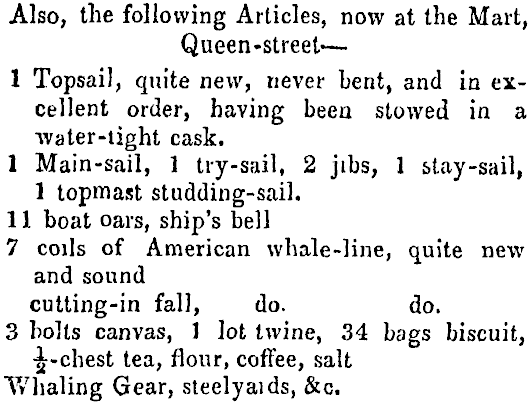 Also, the following Articles, now at the Mart, Queen-street—

1 Topsail, quite new, never bent, and in excellent order, having been stowed in a water-tight cask.

1 Main-sail, 1 try-sail, 2 jibs, 1 stay-sail, 1 topmast studding-sail.

11 boat oars, ship's bell

7 coils of American whale-line, quite new and sound

cutting-in fall, do. do.

3 bolts canvas, 1 lot twine, 34 bags biscuit, $\frac{1}{2}$-chest tea, flour, coffee, salt

Whaling Gear, steelyards, &c.